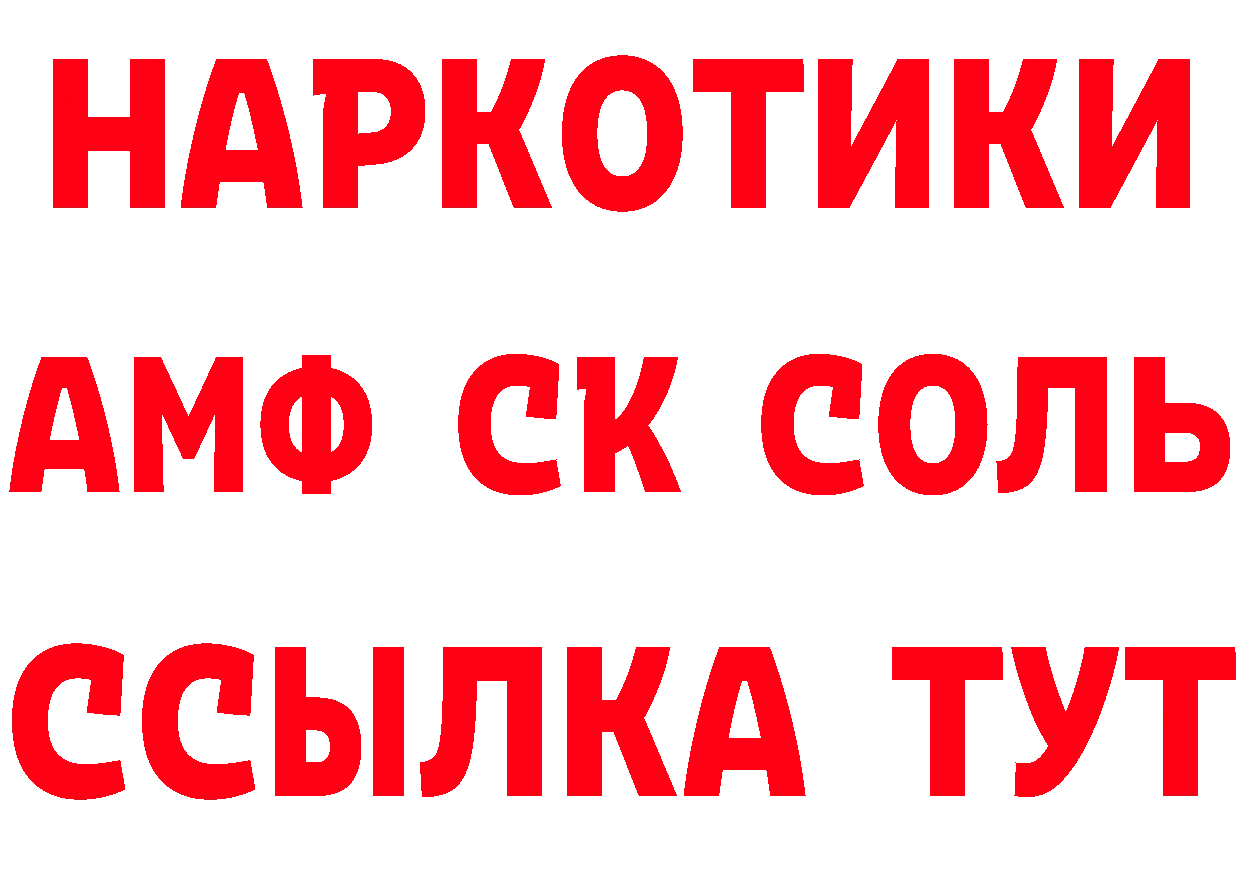 НАРКОТИКИ

АМФ СК СОЛЬ

ССЫЛКА ТУТ